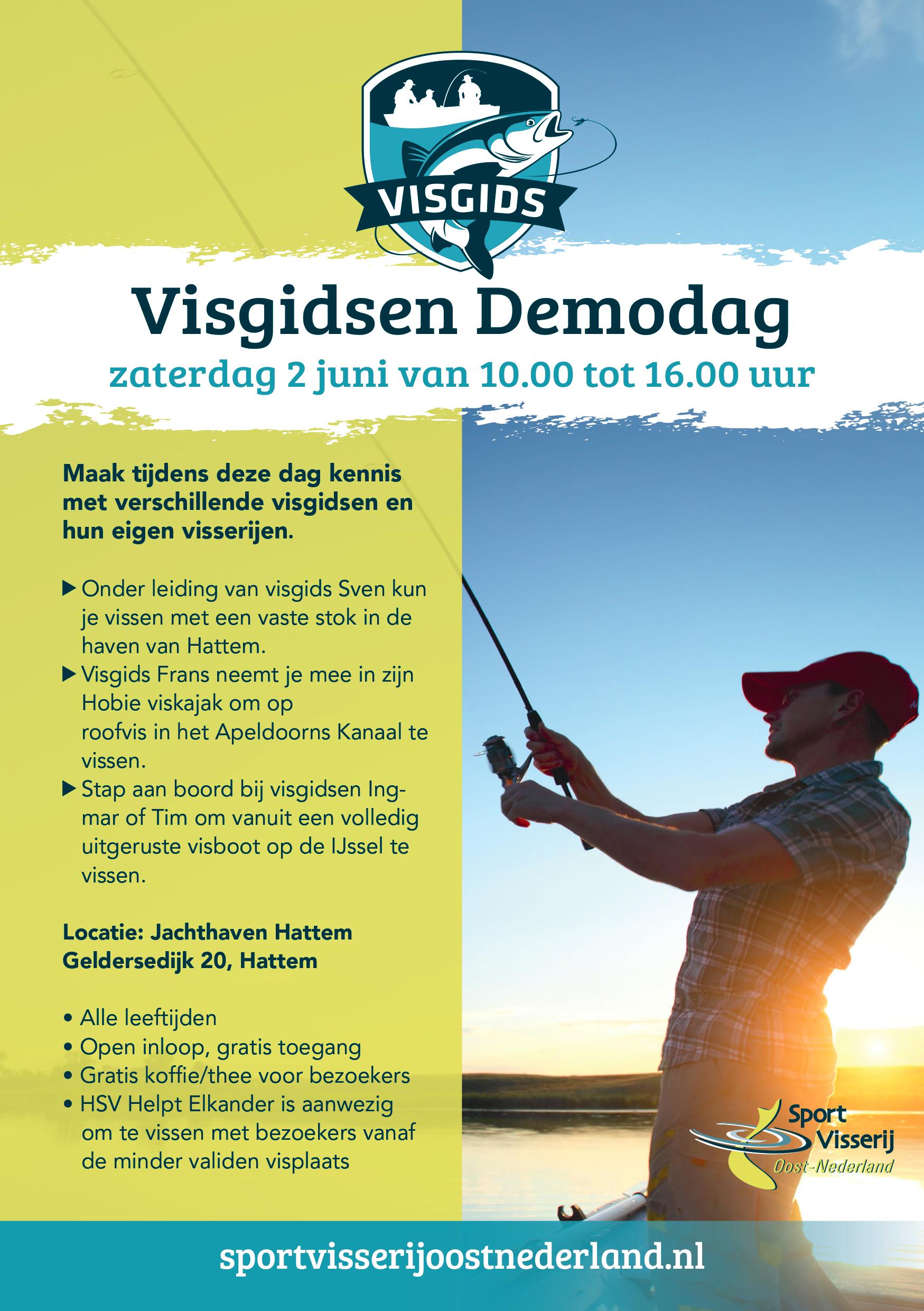 VISGIDS

Visgidsen Demodag

zaterdag 2 juni van 10.00 tot 16.00 uur

Maak tijdens deze dag kennis met verschillende visgidsen en hun eigen visserijen.

▶ Onder leiding van visgids Sven kun je vissen met een vaste stok in de haven van Hattem.
▶ Visgids Frans neemt je mee in zijn Hobie viskajak om op roofvis in het Apeldoorns Kanaal te vissen.
▶ Stap aan boord bij visgidsen Ingmar of Tim om vanuit een volledig uitgeruste visboot op de IJssel te vissen.

Locatie: Jachthaven Hattem
Geldersedijk 20, Hattem

• Alle leeftijden
• Open inloop, gratis toegang
• Gratis koffie/thee voor bezoekers
• HSV Helpt Elkander is aanwezig om te vissen met bezoekers vanaf de minder validen visplaats

Sport Visserij Oost-Nederland

sportvisserijoostnederland.nl